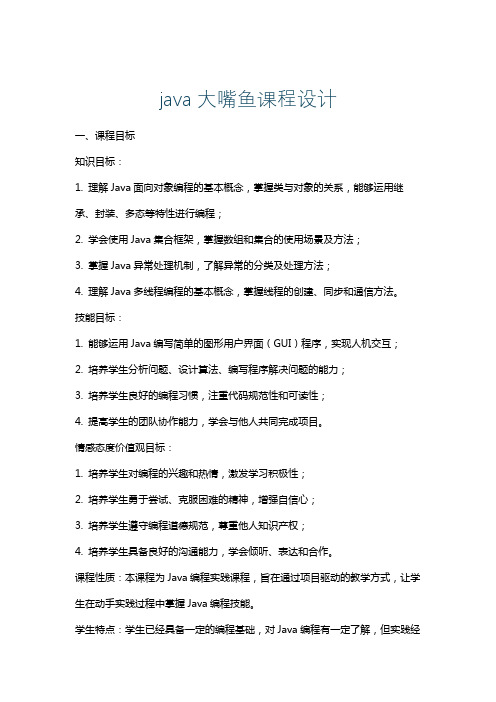 java 大嘴鱼课程设计

一、课程目标

知识目标：

1. 理解 Java 面向对象编程的基本概念，掌握类与对象的关系，能够运用继承、封装、多态等特性进行编程；

2. 学会使用 Java 集合框架，掌握数组和集合的使用场景及方法；

3. 掌握 Java 异常处理机制，了解异常的分类及处理方法；

4. 理解 Java 多线程编程的基本概念，掌握线程的创建、同步和通信方法。

技能目标：

1. 能够运用 Java 编写简单的图形用户界面（GUI）程序，实现人机交互；

2. 培养学生分析问题、设计算法、编写程序解决问题的能力；

3. 培养学生良好的编程习惯，注重代码规范性和可读性；

4. 提高学生的团队协作能力，学会与他人共同完成项目。

情感态度价值观目标：

1. 培养学生对编程的兴趣和热情，激发学习积极性；

2. 培养学生勇于尝试、克服困难的精神，增强自信心；

3. 培养学生遵守编程道德规范，尊重他人知识产权；

4. 培养学生具备良好的沟通能力，学会倾听、表达和合作。

课程性质：本课程为 Java 编程实践课程，旨在通过项目驱动的教学方式，让学生在动手实践过程中掌握 Java 编程技能。

学生特点：学生已经具备一定的编程基础，对 Java 编程有一定了解，但实践经